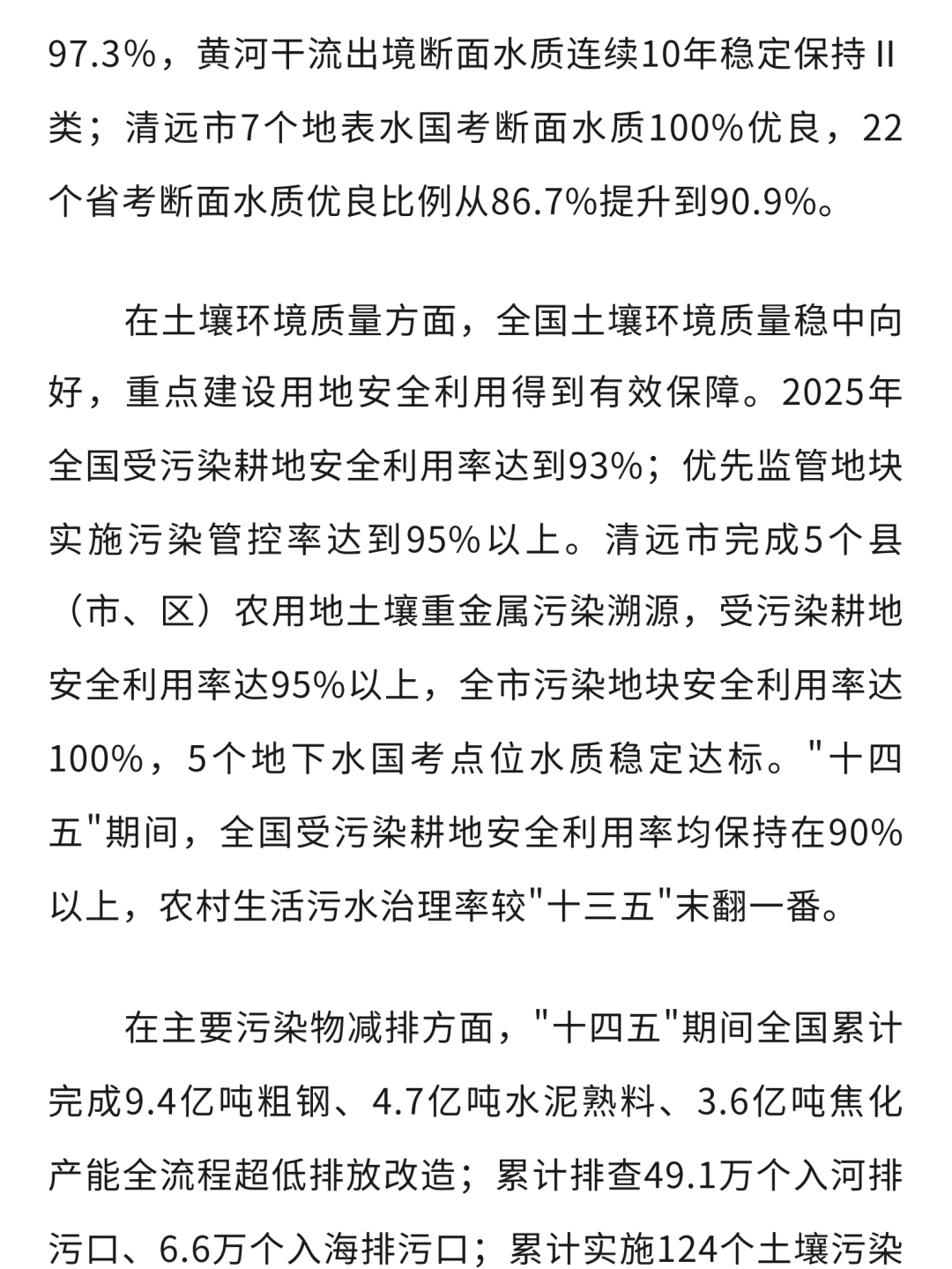 97.3%，黄河干流出境断面水质连续10年稳定保持Ⅱ类；清远市7个地表水国考断面水质100%优良，22个省考断面水质优良比例从86.7%提升到90.9%。

在土壤环境质量方面，全国土壤环境质量稳中向好，重点建设用地安全利用得到有效保障。2025年全国受污染耕地安全利用率达到93%；优先监管地块实施污染管控率达到95%以上。清远市完成5个县（市、区）农用地土壤重金属污染溯源，受污染耕地安全利用率达95%以上，全市污染地块安全利用率达100%，5个地下水国考点位水质稳定达标。"十四五"期间，全国受污染耕地安全利用率均保持在90%以上，农村生活污水治理率较"十三五"末翻一番。

在主要污染物减排方面，"十四五"期间全国累计完成9.4亿吨粗钢、4.7亿吨水泥熟料、3.6亿吨焦化产能全流程超低排放改造；累计排查49.1万个入河排污口、6.6万个入海排污口；累计实施124个土壤污染